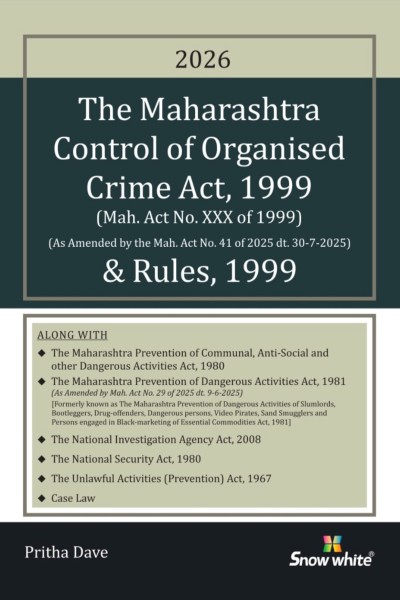 2026

The Maharashtra Control of Organised Crime Act, 1999

(Mah. Act No. XXX of 1999)

(As Amended by the Mah. Act No. 41 of 2025 dt. 30-7-2025)

& Rules, 1999

ALONG WITH

◆ The Maharashtra Prevention of Communal, Anti-Social and other Dangerous Activities Act, 1980

◆ The Maharashtra Prevention of Dangerous Activities Act, 1981
(As Amended by Mah. Act No. 29 of 2025 dt. 9-6-2025)
[Formerly known as The Maharashtra Prevention of Dangerous Activities of Slumlords, Bootleggers, Drug-offenders, Dangerous persons, Video Pirates, Sand Smugglers and Persons engaged in Black-marketing of Essential Commodities Act, 1981]

◆ The National Investigation Agency Act, 2008

◆ The National Security Act, 1980

◆ The Unlawful Activities (Prevention) Act, 1967

◆ Case Law

Pritha Dave

Snow white®